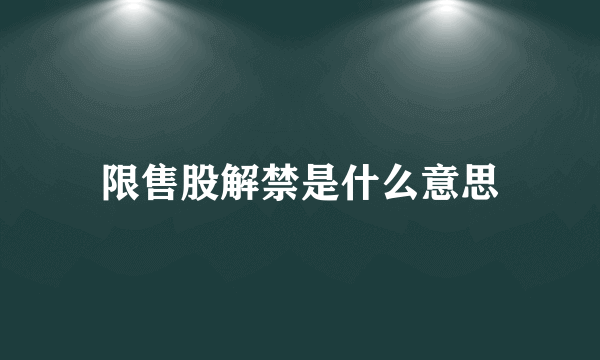 限售股解禁是什么意思